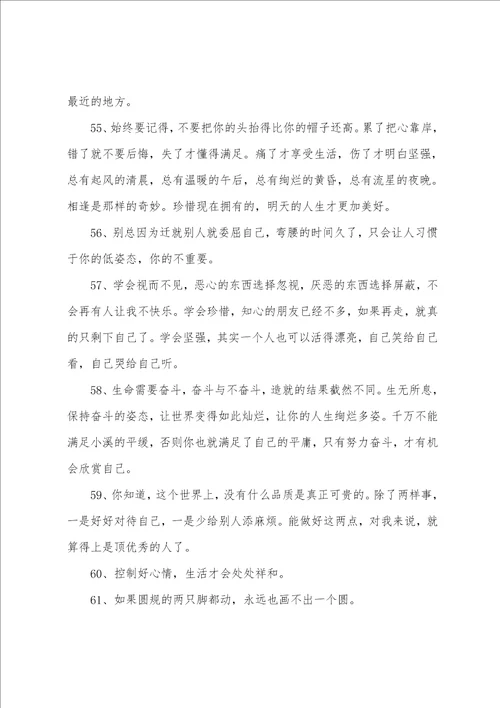 最近的地方。

55、始终要记得，不要把你的头抬得比你的帽子还高。累了把心靠岸，错了就不要后悔，失了才懂得满足。痛了才享受生活，伤了才明白坚强，总有起风的清晨，总有温暖的午后，总有绚烂的黄昏，总有流星的夜晚。相逢是那样的奇妙。珍惜现在拥有的，明天的人生才更加美好。

56、别总因为迁就别人就委屈自己，弯腰的时间久了，只会让人习惯于你的低姿态，你的不重要。

57、学会视而不见，恶心的东西选择忽视，厌恶的东西选择屏蔽，不会再有人让我不快乐。学会珍惜，知心的朋友已经不多，如果再走，就真的只剩下自己了。学会坚强，其实一个人也可以活得漂亮，自己笑给自己看，自己哭给自己听。

58、生命需要奋斗，奋斗与不奋斗，造就的结果截然不同。生无所息，保持奋斗的姿态，让世界变得如此灿烂，让你的人生绚烂多姿。千万不能满足小溪的平缓，否则你也就满足了自己的平庸，只有努力奋斗，才有机会欣赏自己。

59、你知道，这个世界上，没有什么品质是真正可贵的。除了两样事，一是好好对待自己，一是少给别人添麻烦。能做好这两点，对我来说，就算得上是顶优秀的人了。

60、控制好心情，生活才会处处祥和。

61、如果圆规的两只脚都动，永远也画不出一个圆。